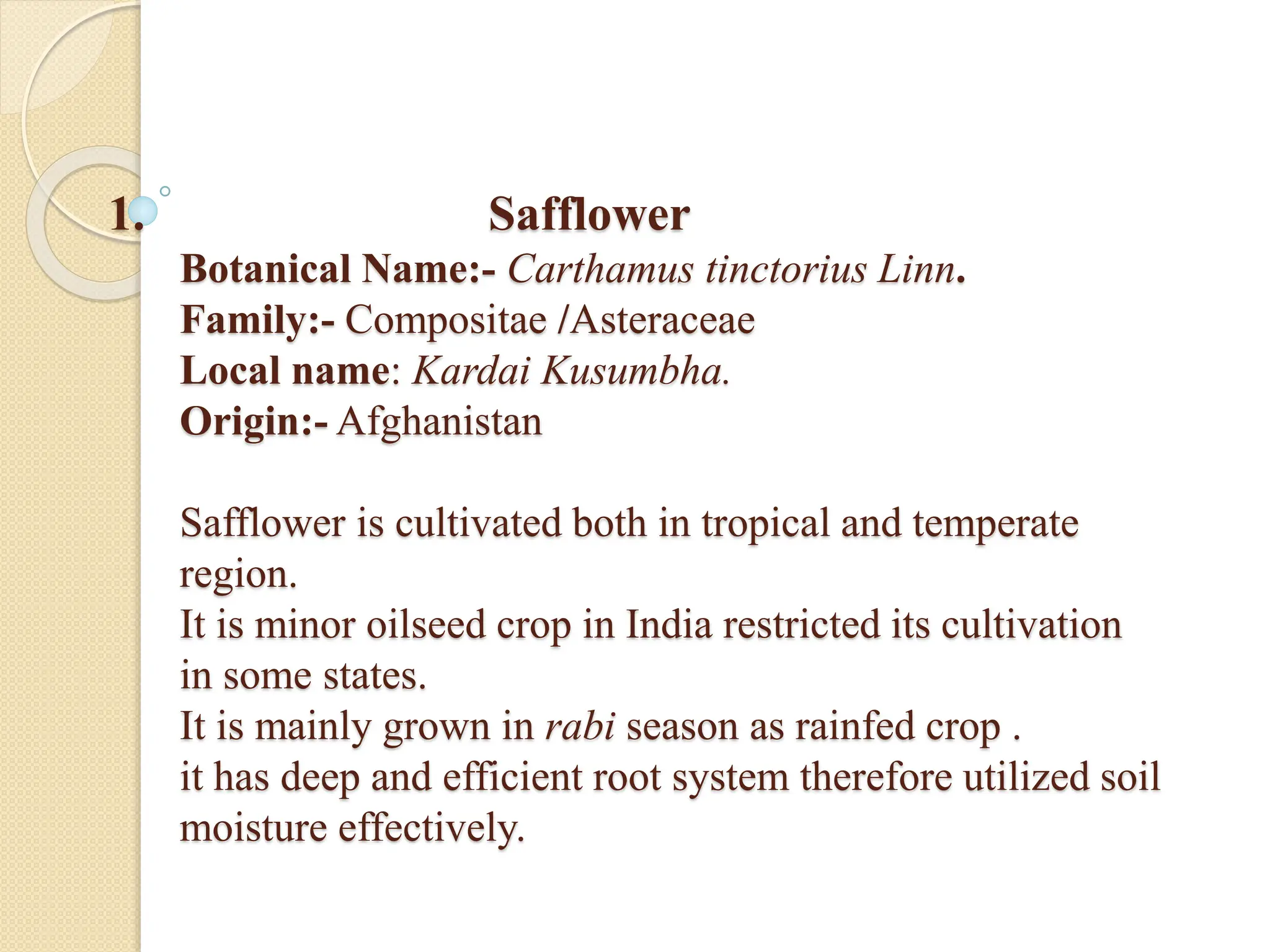 1. Safflower

Botanical Name:- Carthamus tinctorius Linn.
Family:- Compositae /Asteraceae
Local name: Kardai Kusumbha.
Origin:- Afghanistan

Safflower is cultivated both in tropical and temperate region.
It is minor oilseed crop in India restricted its cultivation in some states.
It is mainly grown in rabi season as rainfed crop .
it has deep and efficient root system therefore utilized soil moisture effectively.